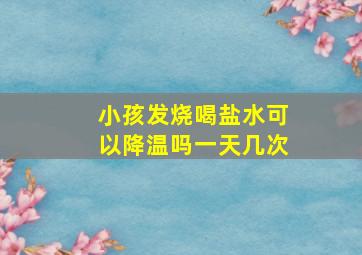 小孩发烧喝盐水可以降温吗一天几次